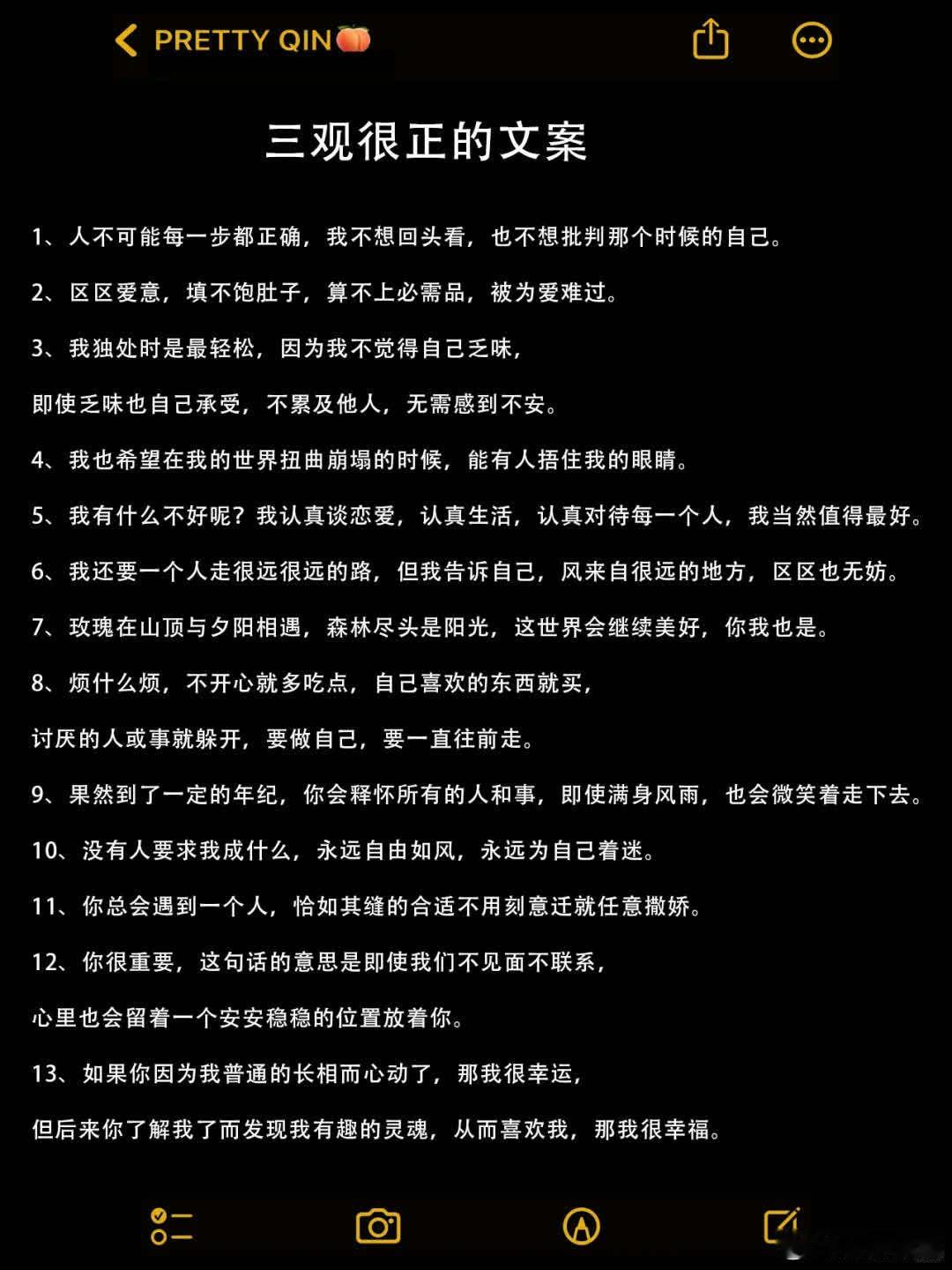 PRETTY QIN🍑

三观很正的文案

1、人不可能每一步都正确，我不想回头看，也不想批判那个时候的自己。

2、区区爱意，填不饱肚子，算不上必需品，被为爱难过。

3、我独处时是最轻松，因为我不觉得自己乏味，

即使乏味也自己承受，不累及他人，无需感到不安。

4、我也希望在我的世界扭曲崩塌的时候，能有人捂住我的眼睛。

5、我有什么不好呢？我认真谈恋爱，认真生活，认真对待每一个人，我当然值得最好。

6、我还要一个人走很远很远的路，但我告诉自己，风来自很远的地方，区区也无妨。

7、玫瑰在山顶与夕阳相遇，森林尽头是阳光，这世界会继续美好，你我也是。

8、烦什么烦，不开心就多吃点，自己喜欢的东西就买，

讨厌的人或事就躲开，要做自己，要一直往前走。

9、果然到了一定的年纪，你会释怀所有的人和事，即使满身风雨，也会微笑着走下去。

10、没有人要求我成什么，永远自由如风，永远为自己着迷。

11、你总会遇到一个人，恰如其缝的合适不用刻意迁就任意撒娇。

12、你很重要，这句话的意思是即使我们不见面不联系，

心里也会留着一个安安稳稳的位置放着你。

13、如果你因为我普通的长相而心动了，那我很幸运，

但后来你了解我了而发现我有趣的灵魂，从而喜欢我，那我很幸福。